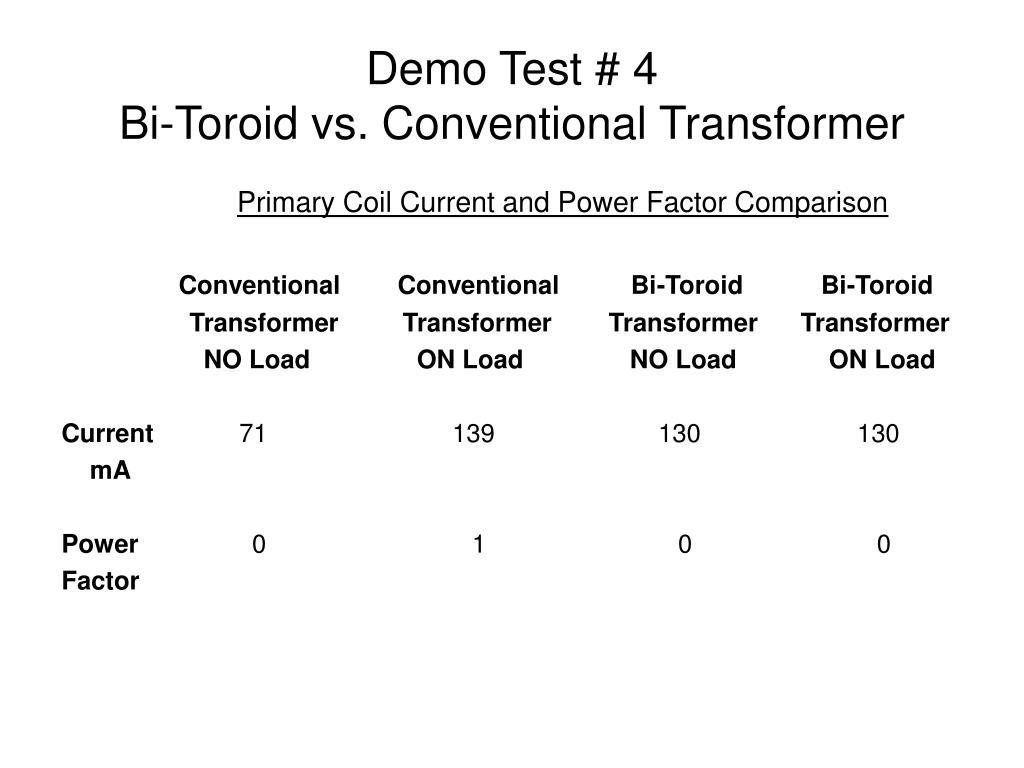 Demo Test # 4
Bi-Toroid vs. Conventional Transformer

Primary Coil Current and Power Factor Comparison

| | Conventional Transformer NO Load | Conventional Transformer ON Load | Bi-Toroid Transformer NO Load | Bi-Toroid Transformer ON Load |
|---|---|---|---|---|
| Current mA | 71 | 139 | 130 | 130 |
| Power Factor | 0 | 1 | 0 | 0 |